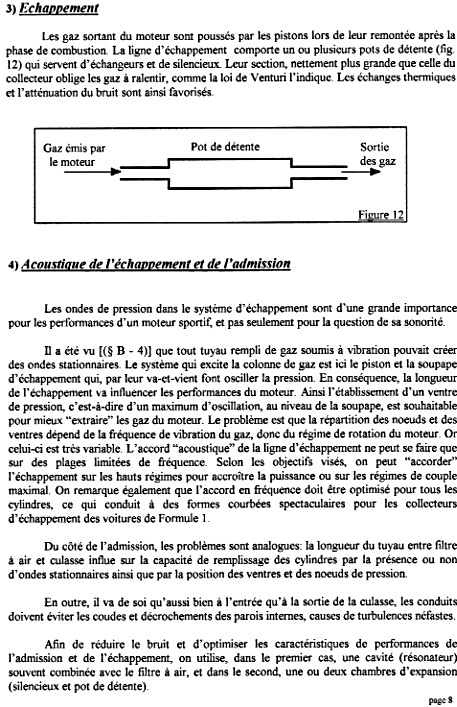 3) Echappement

Les gaz sortant du moteur sont poussés par les pistons lors de leur remontée après la phase de combustion. La ligne d'échappement comporte un ou plusieurs pots de détente (fig. 12) qui servent d'échangeurs et de silencieux. Leur section, nettement plus grande que celle du collecteur oblige les gaz à ralentir, comme la loi de Venturi l'indique. Les échanges thermiques et l'atténuation du bruit sont ainsi favorisés.

Gaz émis par le moteur

Pot de détente

Sortie des gaz

Figure 12

4) Acoustique de l'échappement et de l'admission

Les ondes de pression dans le système d'échappement sont d'une grande importance pour les performances d'un moteur sportif, et pas seulement pour la question de sa sonorité.

Il a été vu [(§ B - 4)] que tout tuyau rempli de gaz soumis à vibration pouvait créer des ondes stationnaires. Le système qui excite la colonne de gaz est ici le piston et la soupape d'échappement qui, par leur va-et-vient font osciller la pression. En conséquence, la longueur de l'échappement va influencer les performances du moteur. Ainsi l'établissement d'un ventre de pression, c'est-à-dire d'un maximum d'oscillation, au niveau de la soupape, est souhaitable pour mieux "extraire" les gaz du moteur. Le problème est que la répartition des noeuds et des ventres dépend de la fréquence de vibration du gaz, donc du régime de rotation du moteur. Or celui-ci est très variable. L'accord "acoustique" de la ligne d'échappement ne peut se faire que sur des plages limitées de fréquence. Selon les objectifs visés, on peut "accorder" l'échappement sur les hauts régimes pour accroître la puissance ou sur les régimes de couple maximal. On remarque également que l'accord en fréquence doit être optimisé pour tous les cylindres, ce qui conduit à des formes courbées spectaculaires pour les collecteurs d'échappement des voitures de Formule 1.

Du côté de l'admission, les problèmes sont analogues: la longueur du tuyau entre filtre à air et culasse influe sur la capacité de remplissage des cylindres par la présence ou non d'ondes stationnaires ainsi que par la position des ventres et des noeuds de pression.

En outre, il va de soi qu'aussi bien à l'entrée qu'à la sortie de la culasse, les conduits doivent éviter les coudes et décrochements des parois internes, causes de turbulences néfastes.

Afin de réduire le bruit et d'optimiser les caractéristiques de performances de l'admission et de l'échappement, on utilise, dans le premier cas, une cavité (résonateur) souvent combinée avec le filtre à air, et dans le second, une ou deux chambres d'expansion (silencieux et pot de détente).

page 8